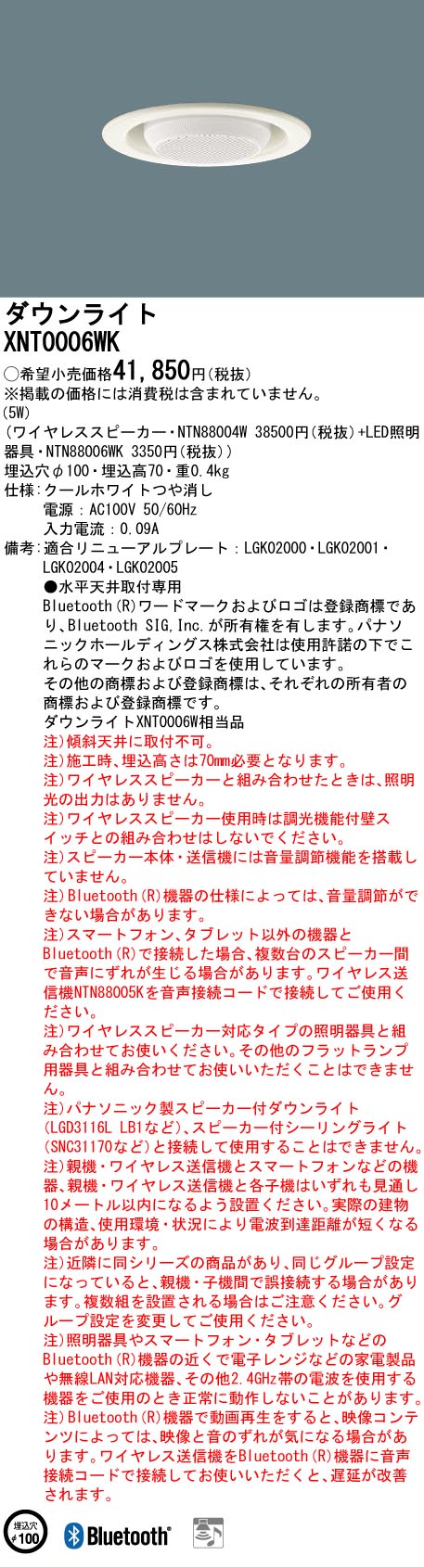 ダウンライト
XNT0006WK

○希望小売価格41,850円(税抜)
※掲載の価格には消費税は含まれていません。
(5W)
(ワイヤレススピーカー・NTN88004W 38500円(税抜)+LED照明器具・NTN88006WK 3350円(税抜))
埋込穴φ100・埋込高70・重0.4kg
仕様:クールホワイトつや消し
電源:AC100V 50/60Hz
入力電流:0.09A
備考:適合リニューアルプレート:LGK02000・LGK02001・LGK02004・LGK02005
●水平天井取付専用
Bluetooth(R)ワードマークおよびロゴは登録商標であり、Bluetooth SIG,Inc.が所有権を有します。パナソニックホールディングス株式会社は使用許諾の下でこれらのマークおよびロゴを使用しています。
その他の商標および登録商標は、それぞれの所有者の商標および登録商標です。
ダウンライトXNT0006W相当品
注)傾斜天井に取付不可。
注)施工時、埋込高さは70mm必要となります。
注)ワイヤレススピーカーと組み合わせたときは、照明光の出力はありません。
注)ワイヤレススピーカー使用時は調光機能付壁スイッチとの組み合わせはしないでください。
注)スピーカー本体・送信機には音量調節機能を搭載していません。
注)Bluetooth(R)機器の仕様によっては、音量調節ができない場合があります。
注)スマートフォン、タブレット以外の機器とBluetooth(R)で接続した場合、複数台のスピーカー間で音声にずれが生じる場合があります。ワイヤレス送信機NTN88005Kを音声接続コードで接続してご使用ください。
注)ワイヤレススピーカー対応タイプの照明器具と組み合わせてお使いください。その他のフラットランプ用器具と組み合わせてお使いいただくことはできません。
注)パナソニック製スピーカー付ダウンライト(LGD3116L LB1など)、スピーカー付シーリングライト(SNC31170など)と接続して使用することはできません。
注)親機・ワイヤレス送信機とスマートフォンなどの機器、親機・ワイヤレス送信機と各子機はいずれも見通し10メートル以内になるよう設置ください。実際の建物の構造、使用環境・状況により電波到達距離が短くなる場合があります。
注)近隣に同シリーズの商品があり、同じグループ設定になっていると、親機・子機間で誤接続する場合があります。複数組を設置される場合はご注意ください。グループ設定を変更してご使用ください。
注)照明器具やスマートフォン・タブレットなどのBluetooth(R)機器の近くで電子レンジなどの家電製品や無線LAN対応機器、その他2.4GHz帯の電波を使用する機器をご使用のとき正常に動作しないことがあります。
注)Bluetooth(R)機器で動画再生をすると、映像コンテンツによっては、映像と音のずれが気になる場合があります。ワイヤレス送信機をBluetooth(R)機器に音声接続コードで接続してお使いいただくと、遅延が改善されます。

埋込穴 φ100
Bluetooth®